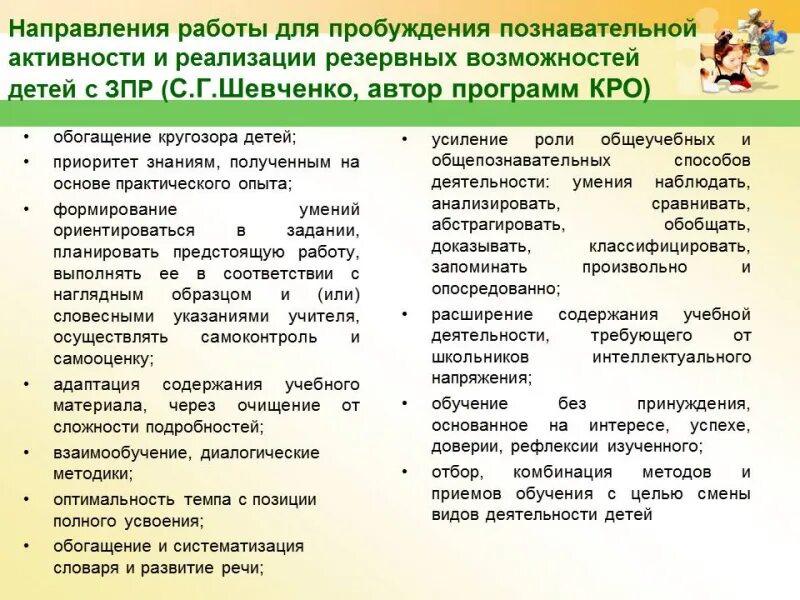 Направления работы для пробуждения познавательной активности и реализации резервных возможностей детей с ЗПР (С.Г.Шевченко, автор программ КРО)

• обогащение кругозора детей;
• приоритет знаниям, полученным на основе практического опыта;
• формирование умений ориентироваться в задании, планировать предстоящую работу, выполнять ее в соответствии с наглядным образцом и (или) словесными указаниями учителя, осуществлять самоконтроль и самооценку;
• адаптация содержания учебного материала, через очищение от сложности подробностей;
• взаимообучение, диалогические методики;
• оптимальность темпа с позиции полного усвоения;
• обогащение и систематизация словаря и развитие речи;

• усиление роли общеучебных и общепознавательных способов деятельности: умения наблюдать, анализировать, сравнивать, абстрагировать, обобщать, доказывать, классифицировать, запоминать произвольно и опосредованно;
• расширение содержания учебной деятельности, требующего от школьников интеллектуального напряжения;
• обучение без принуждения, основанное на интересе, успехе, доверии, рефлексии изученного;
• отбор, комбинация методов и приемов обучения с целью смены видов деятельности детей